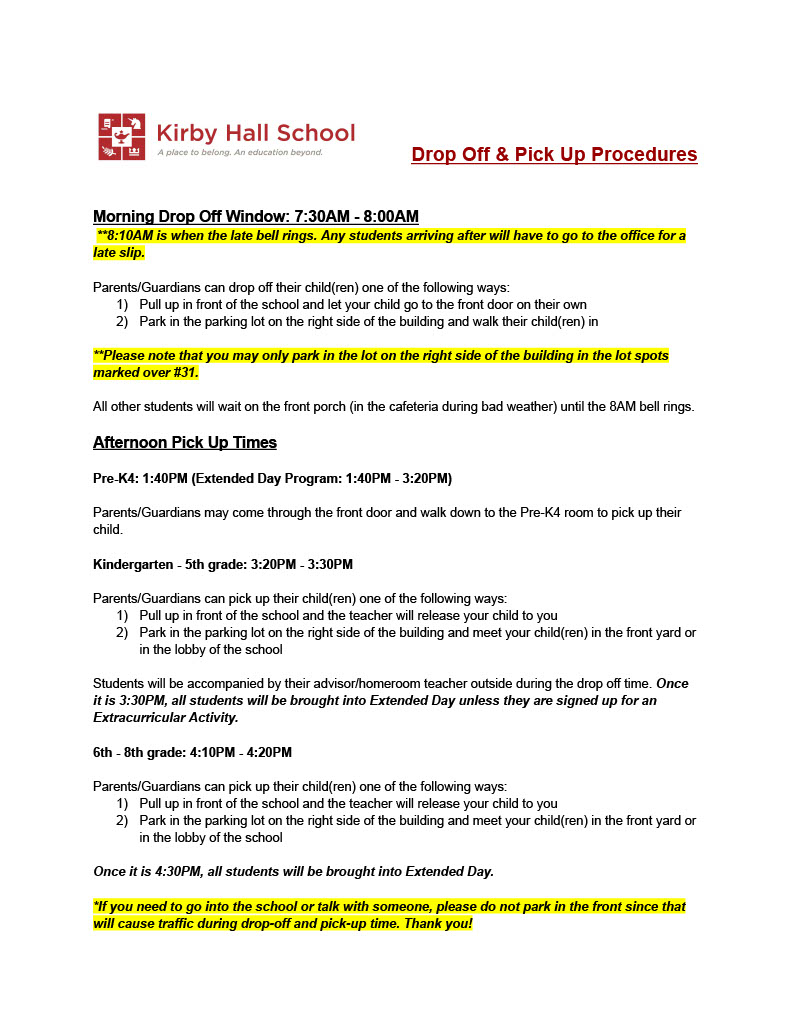 Kirby Hall School
A place to belong. An education beyond.

Drop Off & Pick Up Procedures

Morning Drop Off Window: 7:30AM - 8:00AM
**8:10AM is when the late bell rings. Any students arriving after will have to go to the office for a late slip.

Parents/Guardians can drop off their child(ren) one of the following ways:
1) Pull up in front of the school and let your child go to the front door on their own
2) Park in the parking lot on the right side of the building and walk their child(ren) in

**Please note that you may only park in the lot on the right side of the building in the lot spots marked over #31.

All other students will wait on the front porch (in the cafeteria during bad weather) until the 8AM bell rings.

Afternoon Pick Up Times

Pre-K4: 1:40PM (Extended Day Program: 1:40PM - 3:20PM)

Parents/Guardians may come through the front door and walk down to the Pre-K4 room to pick up their child.

Kindergarten - 5th grade: 3:20PM - 3:30PM

Parents/Guardians can pick up their child(ren) one of the following ways:
1) Pull up in front of the school and the teacher will release your child to you
2) Park in the parking lot on the right side of the building and meet your child(ren) in the front yard or in the lobby of the school

Students will be accompanied by their advisor/homeroom teacher outside during the drop off time. Once it is 3:30PM, all students will be brought into Extended Day unless they are signed up for an Extracurricular Activity.

6th - 8th grade: 4:10PM - 4:20PM

Parents/Guardians can pick up their child(ren) one of the following ways:
1) Pull up in front of the school and the teacher will release your child to you
2) Park in the parking lot on the right side of the building and meet your child(ren) in the front yard or in the lobby of the school

Once it is 4:30PM, all students will be brought into Extended Day.

*If you need to go into the school or talk with someone, please do not park in the front since that will cause traffic during drop-off and pick-up time. Thank you!